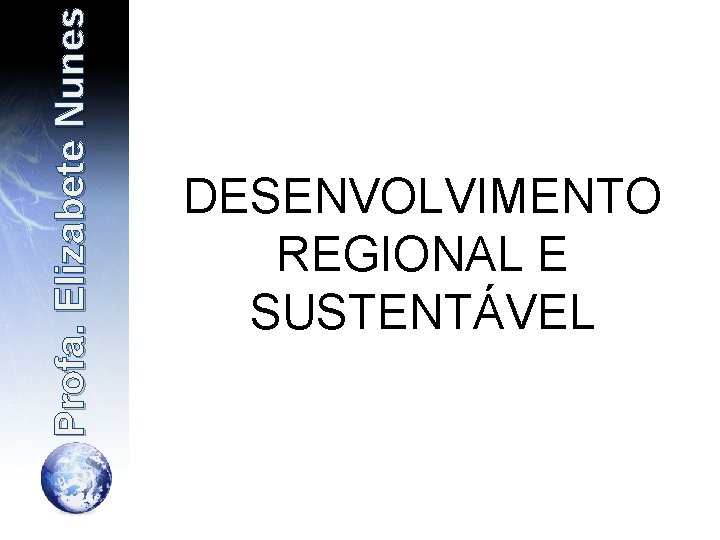 Profa. Elizabete Nunes

DESENVOLVIMENTO REGIONAL E SUSTENTÁVEL